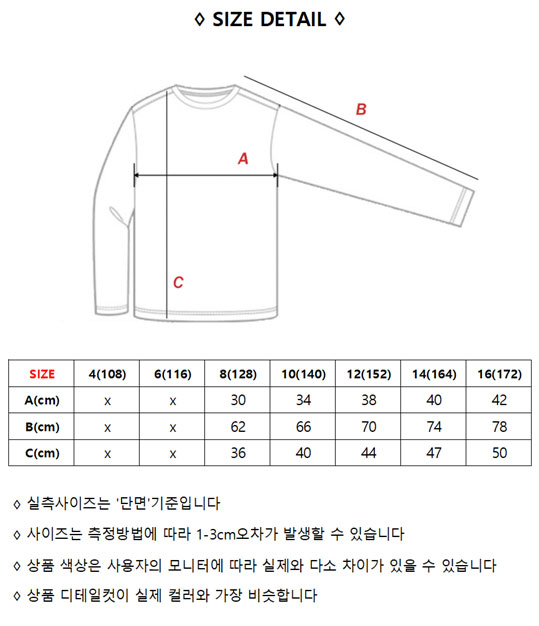 ◊ SIZE DETAIL ◊

B

A

C

| SIZE | 4(108) | 6(116) | 8(128) | 10(140) | 12(152) | 14(164) | 16(172) |
|---|---|---|---|---|---|---|---|
| A(cm) | x | x | 30 | 34 | 38 | 40 | 42 |
| B(cm) | x | x | 62 | 66 | 70 | 74 | 78 |
| C(cm) | x | x | 36 | 40 | 44 | 47 | 50 |

◊ 실측사이즈는 '단면'기준입니다

◊ 사이즈는 측정방법에 따라 1-3cm오차가 발생할 수 있습니다

◊ 상품 색상은 사용자의 모니터에 따라 실제와 다소 차이가 있을 수 있습니다

◊ 상품 디테일컷이 실제 컬러와 가장 비슷합니다